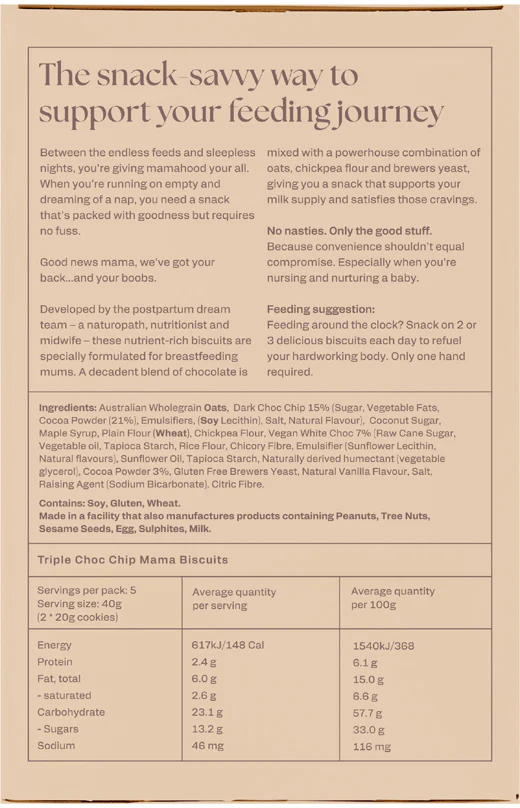 The snack-savvy way to support your feeding journey

Between the endless feeds and sleepless nights, you're giving mamahood your all. When you're running on empty and dreaming of a nap, you need a snack that's packed with goodness but requires no fuss.

Good news mama, we've got your back...and your boobs.

Developed by the postpartum dream team – a naturopath, nutritionist and midwife – these nutrient-rich biscuits are specially formulated for breastfeeding mums. A decadent blend of chocolate is mixed with a powerhouse combination of oats, chickpea flour and brewers yeast, giving you a snack that supports your milk supply and satisfies those cravings.

No nasties. Only the good stuff.
Because convenience shouldn't equal compromise. Especially when you're nursing and nurturing a baby.

Feeding suggestion:
Feeding around the clock? Snack on 2 or 3 delicious biscuits each day to refuel your hardworking body. Only one hand required.

Ingredients: Australian Wholegrain Oats, Dark Choc Chip 15% (Sugar, Vegetable Fats, Cocoa Powder (21%), Emulsifiers, (Soy Lecithin), Salt, Natural Flavour), Coconut Sugar, Maple Syrup, Plain Flour (Wheat), Chickpea Flour, Vegan White Choc 7% (Raw Cane Sugar, Vegetable oil, Tapioca Starch, Rice Flour, Chicory Fibre, Emulsifier (Sunflower Lecithin, Natural flavours), Sunflower Oil, Tapioca Starch, Naturally derived humectant (vegetable glycerol), Cocoa Powder 3%, Gluten Free Brewers Yeast, Natural Vanilla Flavour, Salt, Raising Agent (Sodium Bicarbonate), Citric Fibre.

Contains: Soy, Gluten, Wheat.
Made in a facility that also manufactures products containing Peanuts, Tree Nuts, Sesame Seeds, Egg, Sulphites, Milk.

Triple Choc Chip Mama Biscuits

| Servings per pack: 5 Serving size: 40g (2 * 20g cookies) | Average quantity per serving | Average quantity per 100g |
|---|---|---|
| Energy | 617kJ/148 Cal | 1540kJ/368 |
| Protein | 2.4 g | 6.1 g |
| Fat, total | 6.0 g | 15.0 g |
| - saturated | 2.6 g | 6.6 g |
| Carbohydrate | 23.1 g | 57.7 g |
| - Sugars | 13.2 g | 33.0 g |
| Sodium | 46 mg | 116 mg |